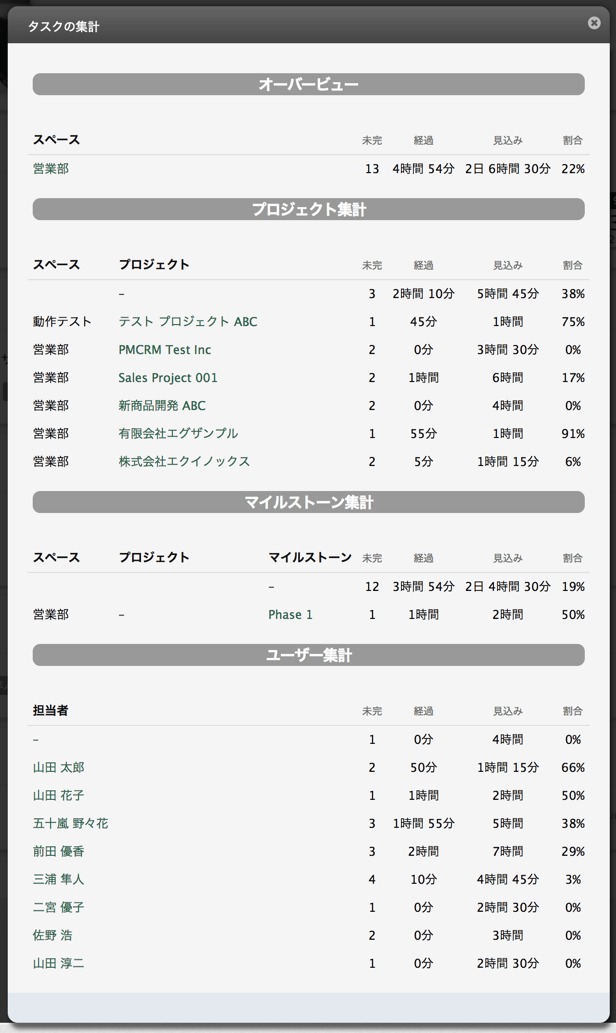 タスクの集計

オーバービュー

| スペース | 未完 | 経過 | 見込み | 割合 |
|---|---|---|---|---|
| 営業部 | 13 | 4時間 54分 | 2日 6時間 30分 | 22% |

プロジェクト集計

| スペース | プロジェクト | 未完 | 経過 | 見込み | 割合 |
|---|---|---|---|---|---|
| | – | 3 | 2時間 10分 | 5時間 45分 | 38% |
| 動作テスト | テスト プロジェクト ABC | 1 | 45分 | 1時間 | 75% |
| 営業部 | PMCRM Test Inc | 2 | 0分 | 3時間 30分 | 0% |
| 営業部 | Sales Project 001 | 2 | 1時間 | 6時間 | 17% |
| 営業部 | 新商品開発 ABC | 2 | 0分 | 4時間 | 0% |
| 営業部 | 有限会社エグザンプル | 1 | 55分 | 1時間 | 91% |
| 営業部 | 株式会社エクイノックス | 2 | 5分 | 1時間 15分 | 6% |

マイルストーン集計

| スペース | プロジェクト | マイルストーン | 未完 | 経過 | 見込み | 割合 |
|---|---|---|---|---|---|---|
| | | – | 12 | 3時間 54分 | 2日 4時間 30分 | 19% |
| 営業部 | – | Phase 1 | 1 | 1時間 | 2時間 | 50% |

ユーザー集計

| 担当者 | 未完 | 経過 | 見込み | 割合 |
|---|---|---|---|---|
| – | 1 | 0分 | 4時間 | 0% |
| 山田 太郎 | 2 | 50分 | 1時間 15分 | 66% |
| 山田 花子 | 1 | 1時間 | 2時間 | 50% |
| 五十嵐 野々花 | 3 | 1時間 55分 | 5時間 | 38% |
| 前田 優香 | 3 | 2時間 | 7時間 | 29% |
| 三浦 隼人 | 4 | 10分 | 4時間 45分 | 3% |
| 二宮 優子 | 1 | 0分 | 2時間 30分 | 0% |
| 佐野 浩 | 2 | 0分 | 3時間 | 0% |
| 山田 淳二 | 1 | 0分 | 2時間 30分 | 0% |